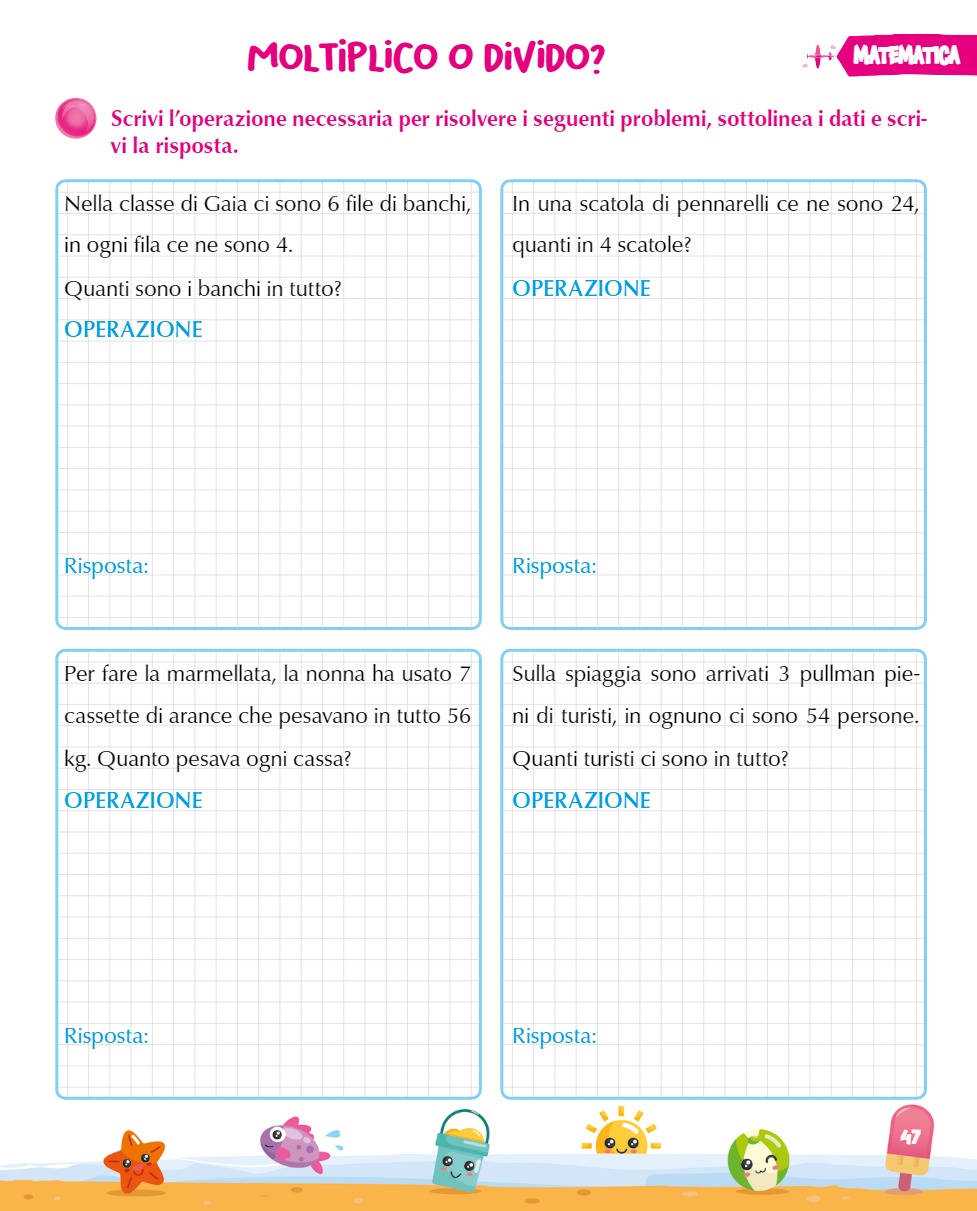 MOLTIPLICO O DIVIDO?

MATEMATICA

Scrivi l'operazione necessaria per risolvere i seguenti problemi, sottolinea i dati e scrivi la risposta.

Nella classe di Gaia ci sono 6 file di banchi, in ogni fila ce ne sono 4.
Quanti sono i banchi in tutto?
OPERAZIONE

Risposta:

In una scatola di pennarelli ce ne sono 24, quanti in 4 scatole?
OPERAZIONE

Risposta:

Per fare la marmellata, la nonna ha usato 7 cassette di arance che pesavano in tutto 56 kg. Quanto pesava ogni cassa?
OPERAZIONE

Risposta:

Sulla spiaggia sono arrivati 3 pullman pieni di turisti, in ognuno ci sono 54 persone. Quanti turisti ci sono in tutto?
OPERAZIONE

Risposta:

47